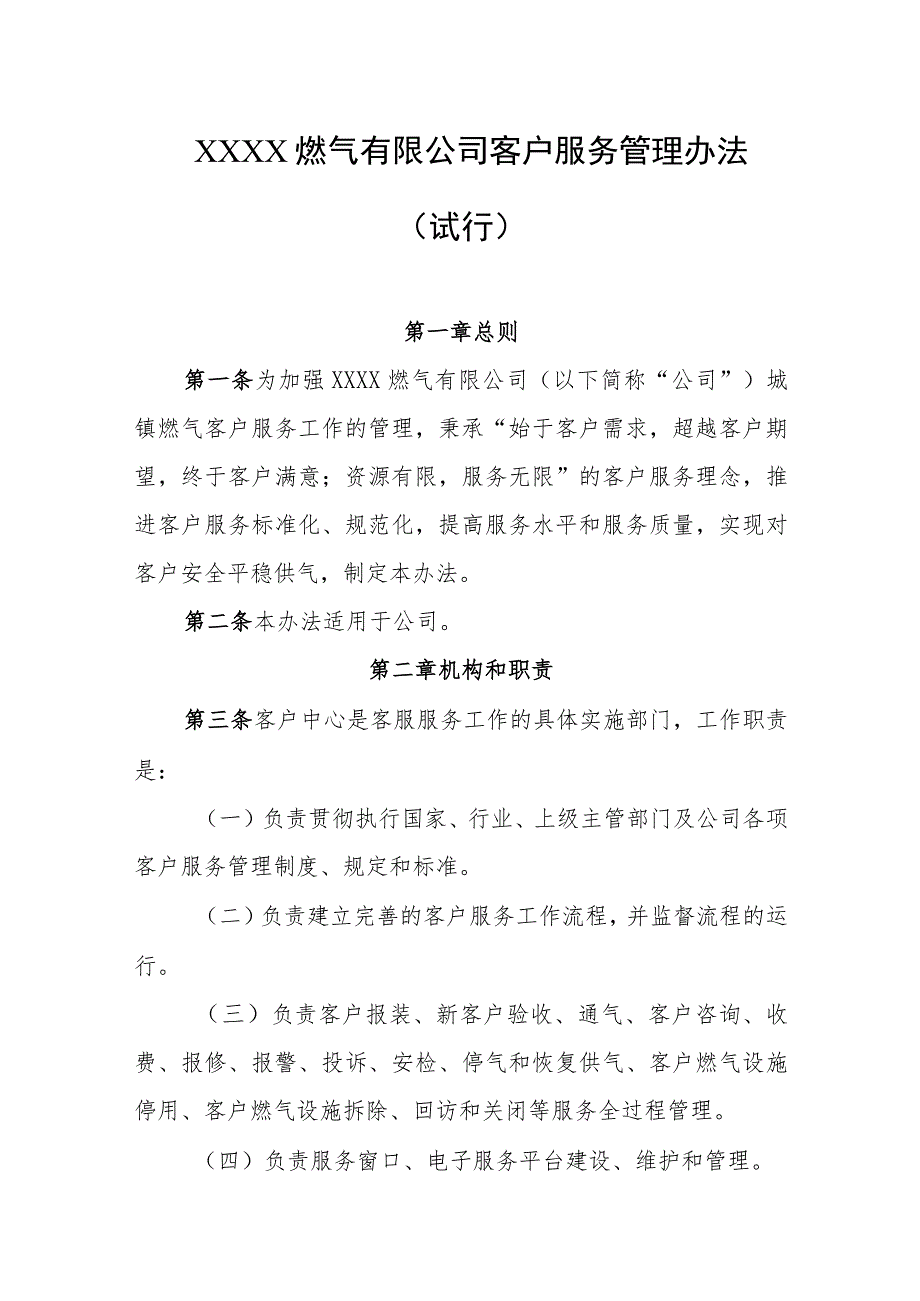 XXXX燃气有限公司客户服务管理办法

（试行）

第一章总则

第一条为加强XXXX燃气有限公司（以下简称“公司”）城镇燃气客户服务工作的管理，秉承“始于客户需求，超越客户期望，终于客户满意；资源有限，服务无限”的客户服务理念，推进客户服务标准化、规范化，提高服务水平和服务质量，实现对客户安全平稳供气，制定本办法。

第二条本办法适用于公司。

第二章机构和职责

第三条客户中心是客服服务工作的具体实施部门，工作职责是：

（一）负责贯彻执行国家、行业、上级主管部门及公司各项客户服务管理制度、规定和标准。

（二）负责建立完善的客户服务工作流程，并监督流程的运行。

（三）负责客户报装、新客户验收、通气、客户咨询、收费、报修、报警、投诉、安检、停气和恢复供气、客户燃气设施停用、客户燃气设施拆除、回访和关闭等服务全过程管理。

（四）负责服务窗口、电子服务平台建设、维护和管理。